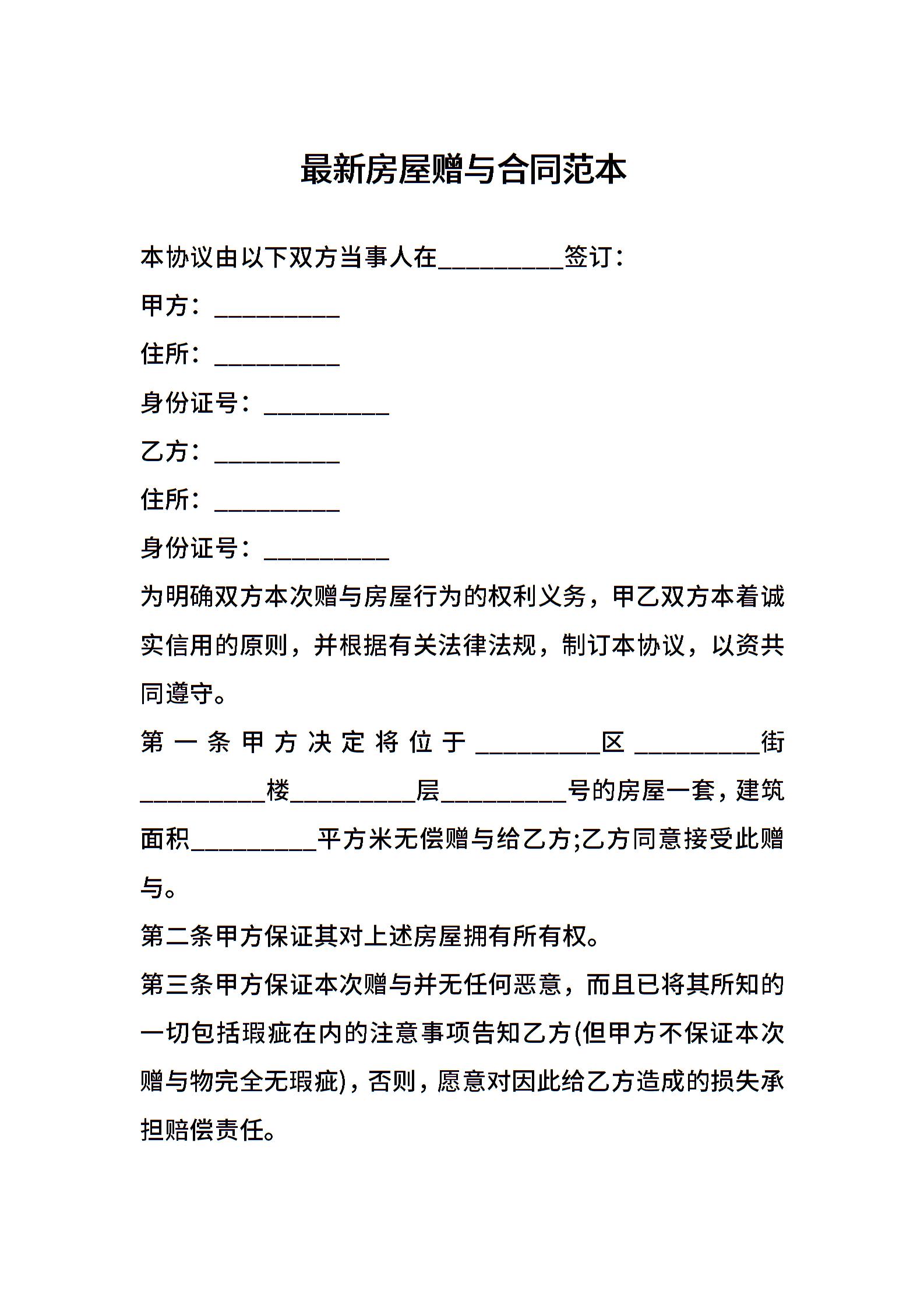 最新房屋赠与合同范本

本协议由以下双方当事人在__________签订：

甲方：__________

住所：__________

身份证号：__________

乙方：__________

住所：__________

身份证号：__________

为明确双方本次赠与房屋行为的权利义务，甲乙双方本着诚实信用的原则，并根据有关法律法规，制订本协议，以资共同遵守。

第一条甲方决定将位于__________区__________街__________楼__________层__________号的房屋一套，建筑面积__________平方米无偿赠与给乙方;乙方同意接受此赠与。

第二条甲方保证其对上述房屋拥有所有权。

第三条甲方保证本次赠与并无任何恶意，而且已将其所知的一切包括瑕疵在内的注意事项告知乙方(但甲方不保证本次赠与物完全无瑕疵)，否则，愿意对因此给乙方造成的损失承担赔偿责任。